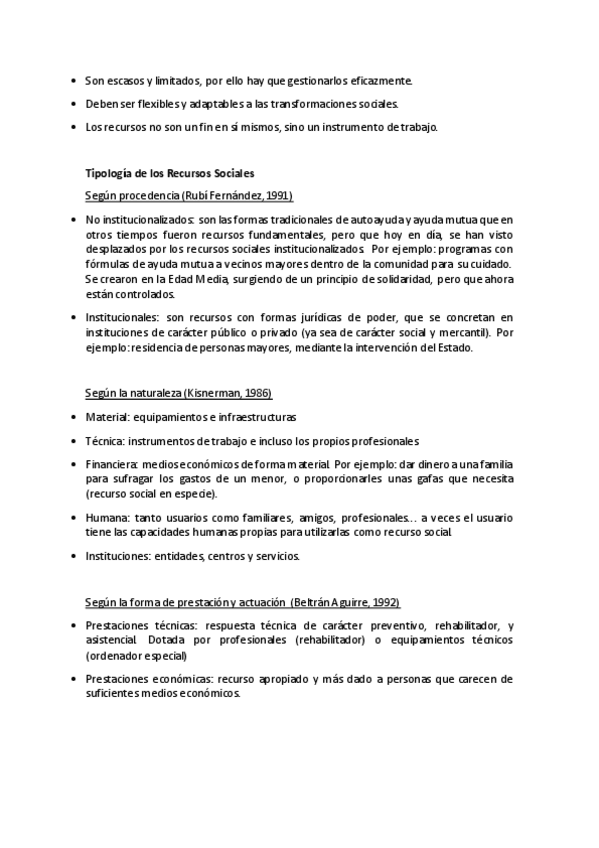 • Son escasos y limitados, por ello hay que gestionarlos eficazmente.

• Deben ser flexibles y adaptables a las transformaciones sociales.

• Los recursos no son un fin en sí mismos, sino un instrumento de trabajo.

Tipología de los Recursos Sociales

Según procedencia (Rubí Fernández, 1991)

• No institucionalizados: son las formas tradicionales de autoayuda y ayuda mutua que en otros tiempos fueron recursos fundamentales, pero que hoy en día, se han visto desplazados por los recursos sociales institucionalizados. Por ejemplo: programas con fórmulas de ayuda mutua a vecinos mayores dentro de la comunidad para su cuidado. Se crearon en la Edad Media, surgiendo de un principio de solidaridad, pero que ahora están controlados.

• Institucionales: son recursos con formas jurídicas de poder, que se concretan en instituciones de carácter público o privado (ya sea de carácter social y mercantil). Por ejemplo: residencia de personas mayores, mediante la intervención del Estado.

Según la naturaleza (Kisnerman, 1986)

• Material: equipamientos e infraestructuras

• Técnica: instrumentos de trabajo e incluso los propios profesionales

• Financiera: medios económicos de forma material. Por ejemplo: dar dinero a una familia para sufragar los gastos de un menor, o proporcionarles unas gafas que necesita (recurso social en especie).

• Humana: tanto usuarios como familiares, amigos, profesionales… a veces el usuario tiene las capacidades humanas propias para utilizarlas como recurso social.

• Instituciones: entidades, centros y servicios.

Según la forma de prestación y actuación (Beltrán Aguirre, 1992)

• Prestaciones técnicas: respuesta técnica de carácter preventivo, rehabilitador, y asistencial. Dotada por profesionales (rehabilitador) o equipamientos técnicos (ordenador especial)

• Prestaciones económicas: recurso apropiado y más dado a personas que carecen de suficientes medios económicos.